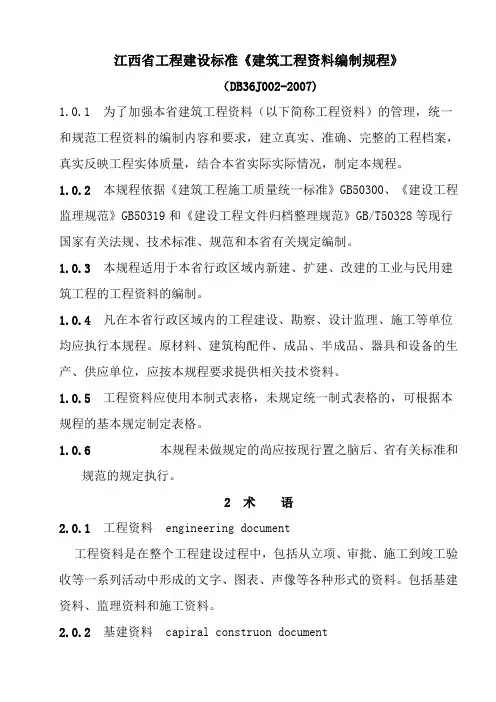 江西省工程建设标准《建筑工程资料编制规程》

（DB36J002-2007）

1.0.1　为了加强本省建筑工程资料（以下简称工程资料）的管理，统一和规范工程资料的编制内容和要求，建立真实、准确、完整的工程档案，真实反映工程实体质量，结合本省实际实际情况，制定本规程。

1.0.2　本规程依据《建筑工程施工质量统一标准》GB50300、《建设工程监理规范》GB50319 和《建设工程文件归档整理规范》GB/T50328 等现行国家有关法规、技术标准、规范和本省有关规定编制。

1.0.3　本规程适用于本省行政区域内新建、扩建、改建的工业与民用建筑工程的工程资料的编制。

1.0.4　凡在本省行政区域内的工程建设、勘察、设计监理、施工等单位均应执行本规程。原材料、建筑构配件、成品、半成品、器具和设备的生产、供应单位，应按本规程要求提供相关技术资料。

1.0.5　工程资料应使用本制式表格，未规定统一制式表格的，可根据本规程的基本规定制定表格。

1.0.6　本规程未做规定的尚应按现行置之脑后、省有关标准和规范的规定执行。

2　术　语

2.0.1　工程资料　engineering document

工程资料是在整个工程建设过程中，包括从立项、审批、施工到竣工验收等一系列活动中形成的文字、图表、声像等各种形式的资料。包括基建资料、监理资料和施工资料。

2.0.2　基建资料　capiral construon document